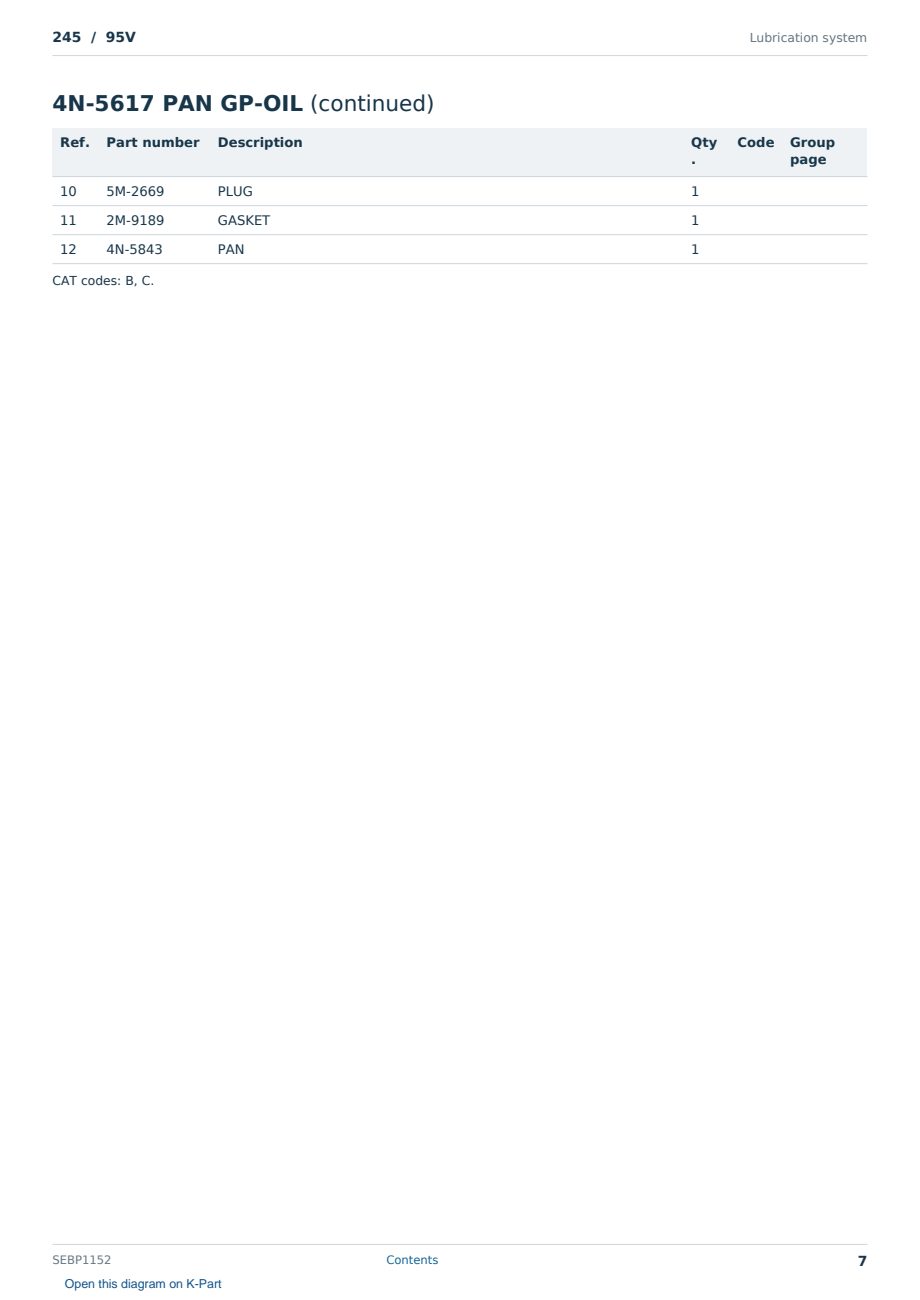 245 / 95V

Lubrication system

4N-5617 PAN GP-OIL (continued)

| Ref. | Part number | Description | Qty. | Code | Group page |
|---|---|---|---|---|---|
| 10 | 5M-2669 | PLUG | 1 | | |
| 11 | 2M-9189 | GASKET | 1 | | |
| 12 | 4N-5843 | PAN | 1 | | |

CAT codes: B, C.

SEBP1152

Contents

7

Open this diagram on K-Part